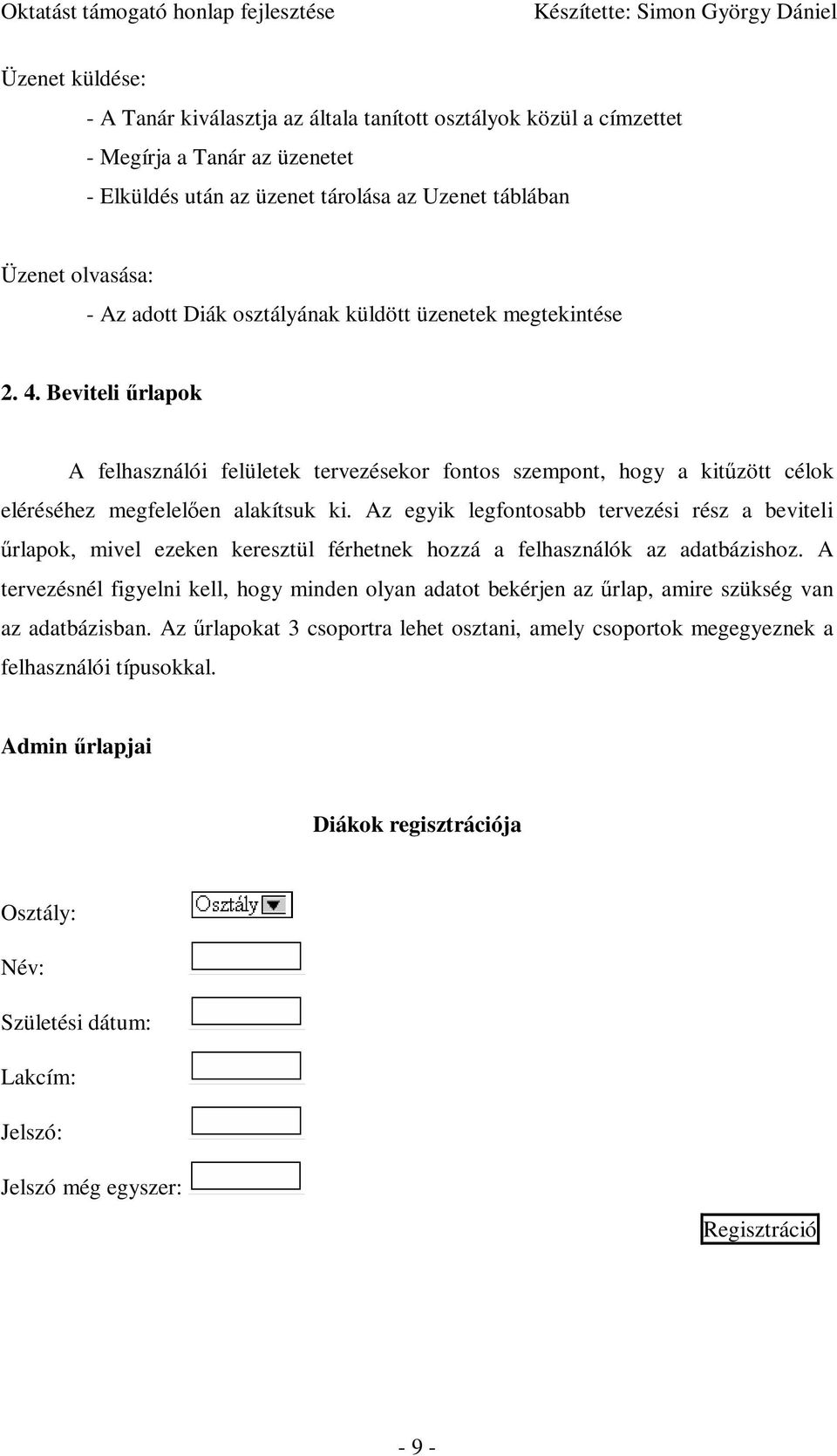 Oktatást támogató honlap fejlesztése Készítette: Simon György Dániel

Üzenet küldése:

- A Tanár kiválasztja az általa tanított osztályok közül a címzettet
- Megírja a Tanár az üzenetet
- Elküldés után az üzenet tárolása az Uzenet táblában

Üzenet olvasása:

- Az adott Diák osztályának küldött üzenetek megtekintése

2. 4. Beviteli űrlapok

A felhasználói felületek tervezésekor fontos szempont, hogy a kitűzött célok eléréséhez megfelelően alakítsuk ki. Az egyik legfontosabb tervezési rész a beviteli űrlapok, mivel ezeken keresztül férhetnek hozzá a felhasználók az adatbázishoz. A tervezésnél figyelni kell, hogy minden olyan adatot bekérjen az űrlap, amire szükség van az adatbázisban. Az űrlapokat 3 csoportra lehet osztani, amely csoportok megegyeznek a felhasználói típusokkal.

Admin űrlapjai

Diákok regisztrációja

Osztály: Osztály

Név:

Születési dátum:

Lakcím:

Jelszó:

Jelszó még egyszer:

Regisztráció

- 9 -